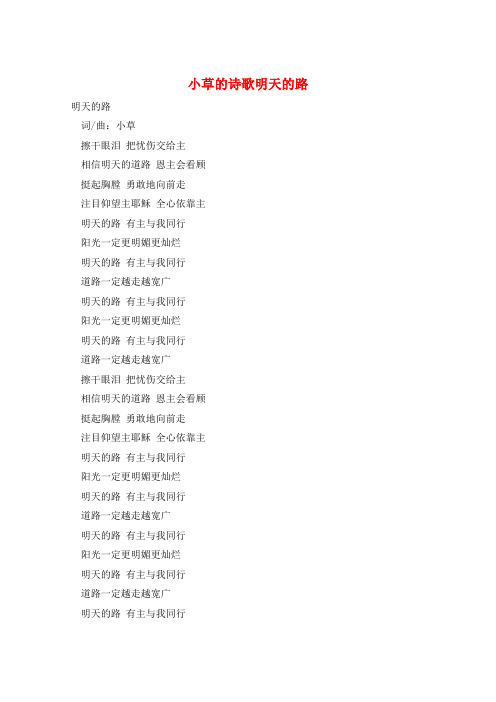 小草的诗歌明天的路

明天的路

词/曲：小草

擦干眼泪 把忧伤交给主

相信明天的道路 恩主会看顾

挺起胸膛 勇敢地向前走

注目仰望主耶稣 全心依靠主

明天的路 有主与我同行

阳光一定更明媚更灿烂

明天的路 有主与我同行

道路一定越走越宽广

明天的路 有主与我同行

阳光一定更明媚更灿烂

明天的路 有主与我同行

道路一定越走越宽广

擦干眼泪 把忧伤交给主

相信明天的道路 恩主会看顾

挺起胸膛 勇敢地向前走

注目仰望主耶稣 全心依靠主

明天的路 有主与我同行

阳光一定更明媚更灿烂

明天的路 有主与我同行

道路一定越走越宽广

明天的路 有主与我同行

阳光一定更明媚更灿烂

明天的路 有主与我同行

道路一定越走越宽广

明天的路 有主与我同行